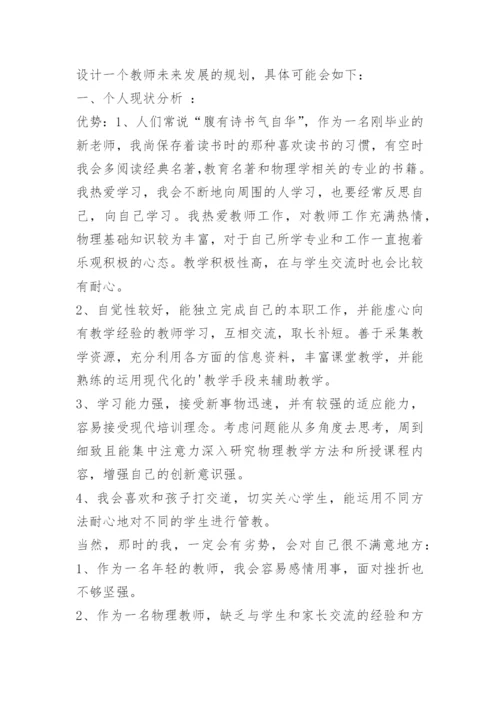 设计一个教师未来发展的规划，具体可能会如下：

一、个人现状分析 ：

优势：1、人们常说“腹有诗书气自华”，作为一名刚毕业的新老师，我尚保存着读书时的那种喜欢读书的习惯，有空时我会多阅读经典名著,教育名著和物理学相关的专业的书籍。我热爱学习，我会不断地向周围的人学习，也要经常反思自己，向自己学习。我热爱教师工作，对教师工作充满热情，物理基础知识较为丰富，对于自己所学专业和工作一直抱着乐观积极的心态。教学积极性高，在与学生交流时也会比较有耐心。

2、自觉性较好，能独立完成自己的本职工作，并能虚心向有教学经验的教师学习，互相交流，取长补短。善于采集教学资源，充分利用各方面的信息资料，丰富课堂教学，并能熟练的运用现代化的'教学手段来辅助教学。

3、学习能力强，接受新事物迅速，并有较强的适应能力，容易接受现代培训理念。考虑问题能从多角度去思考，周到细致且能集中注意力深入研究物理教学方法和所授课程内容，增强自己的创新意识强。

4、我会喜欢和孩子打交道，切实关心学生，能运用不同方法耐心地对不同的学生进行管教。

当然，那时的我，一定会有劣势，会对自己很不满意地方：

1、作为一名年轻的教师，我会容易感情用事，面对挫折也不够坚强。

2、作为一名物理教师，缺乏与学生和家长交流的经验和方